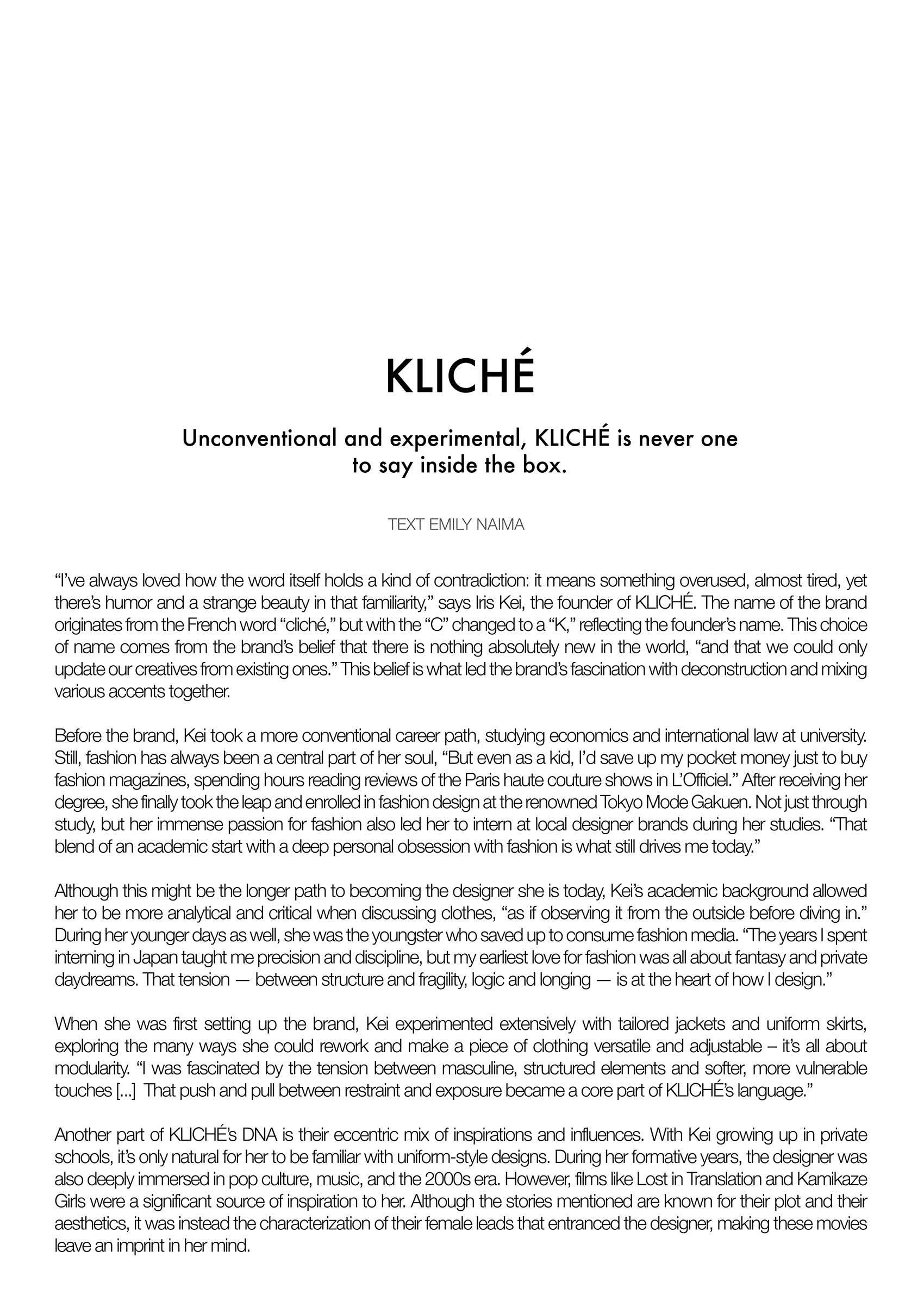 KLICHÉ

Unconventional and experimental, KLICHÉ is never one to say inside the box.

TEXT EMILY NAIMA

“I’ve always loved how the word itself holds a kind of contradiction: it means something overused, almost tired, yet there’s humor and a strange beauty in that familiarity,” says Iris Kei, the founder of KLICHÉ. The name of the brand originates from the French word “cliché,” but with the “C” changed to a “K,” reflecting the founder’s name. This choice of name comes from the brand’s belief that there is nothing absolutely new in the world, “and that we could only update our creatives from existing ones.” This belief is what led the brand’s fascination with deconstruction and mixing various accents together.

Before the brand, Kei took a more conventional career path, studying economics and international law at university. Still, fashion has always been a central part of her soul, “But even as a kid, I’d save up my pocket money just to buy fashion magazines, spending hours reading reviews of the Paris haute couture shows in L’Officiel.” After receiving her degree, she finally took the leap and enrolled in fashion design at the renowned Tokyo Mode Gakuen. Not just through study, but her immense passion for fashion also led her to intern at local designer brands during her studies. “That blend of an academic start with a deep personal obsession with fashion is what still drives me today.”

Although this might be the longer path to becoming the designer she is today, Kei’s academic background allowed her to be more analytical and critical when discussing clothes, “as if observing it from the outside before diving in.” During her younger days as well, she was the youngster who saved up to consume fashion media. “The years I spent interning in Japan taught me precision and discipline, but my earliest love for fashion was all about fantasy and private daydreams. That tension — between structure and fragility, logic and longing — is at the heart of how I design.”

When she was first setting up the brand, Kei experimented extensively with tailored jackets and uniform skirts, exploring the many ways she could rework and make a piece of clothing versatile and adjustable – it’s all about modularity. “I was fascinated by the tension between masculine, structured elements and softer, more vulnerable touches [...] That push and pull between restraint and exposure became a core part of KLICHÉ’s language.”

Another part of KLICHÉ’s DNA is their eccentric mix of inspirations and influences. With Kei growing up in private schools, it’s only natural for her to be familiar with uniform-style designs. During her formative years, the designer was also deeply immersed in pop culture, music, and the 2000s era. However, films like Lost in Translation and Kamikaze Girls were a significant source of inspiration to her. Although the stories mentioned are known for their plot and their aesthetics, it was instead the characterization of their female leads that entranced the designer, making these movies leave an imprint in her mind.